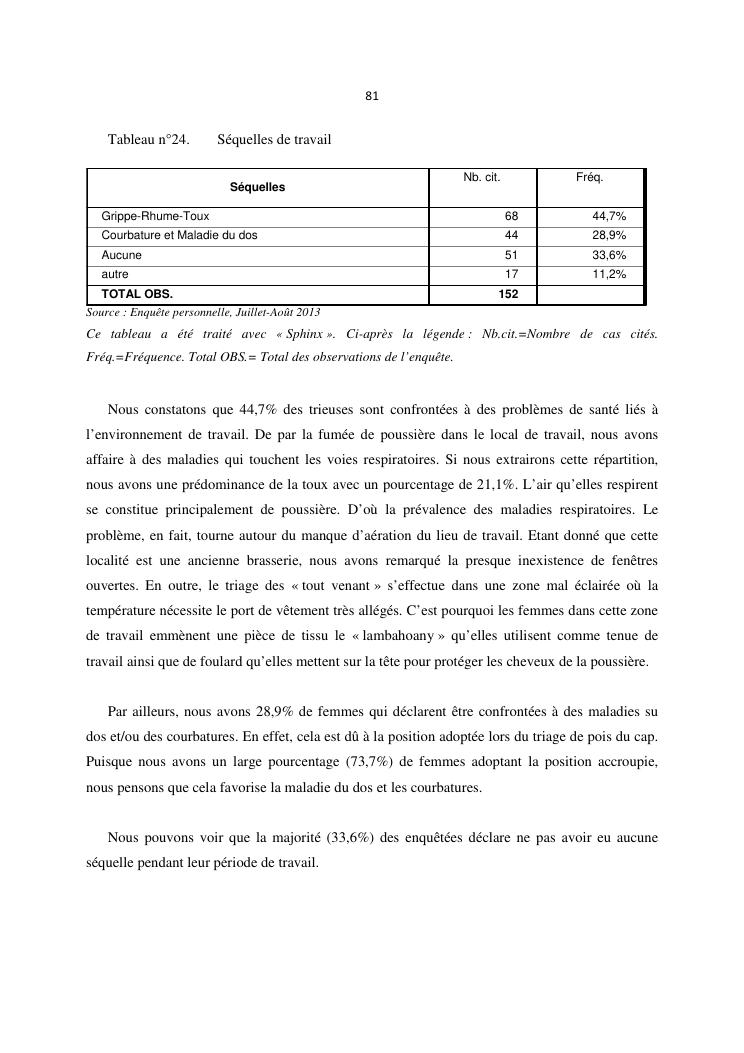 81

Tableau n°24. Séquelles de travail

| Séquelles | Nb. cit. | Fréq. |
|---|---|---|
| Grippe-Rhume-Toux | 68 | 44,7% |
| Courbature et Maladie du dos | 44 | 28,9% |
| Aucune | 51 | 33,6% |
| autre | 17 | 11,2% |
| TOTAL OBS. | 152 | |

Source : Enquête personnelle, Juillet-Août 2013

Ce tableau a été traité avec « Sphinx ». Ci-après la légende : Nb.cit.=Nombre de cas cités. Fréq.=Fréquence. Total OBS.= Total des observations de l'enquête.

Nous constatons que 44,7% des trieuses sont confrontées à des problèmes de santé liés à l'environnement de travail. De par la fumée de poussière dans le local de travail, nous avons affaire à des maladies qui touchent les voies respiratoires. Si nous extrairons cette répartition, nous avons une prédominance de la toux avec un pourcentage de 21,1%. L'air qu'elles respirent se constitue principalement de poussière. D'où la prévalence des maladies respiratoires. Le problème, en fait, tourne autour du manque d'aération du lieu de travail. Etant donné que cette localité est une ancienne brasserie, nous avons remarqué la presque inexistence de fenêtres ouvertes. En outre, le triage des « tout venant » s'effectue dans une zone mal éclairée où la température nécessite le port de vêtement très allégés. C'est pourquoi les femmes dans cette zone de travail emmènent une pièce de tissu le « lambahoany » qu'elles utilisent comme tenue de travail ainsi que de foulard qu'elles mettent sur la tête pour protéger les cheveux de la poussière.

Par ailleurs, nous avons 28,9% de femmes qui déclarent être confrontées à des maladies su dos et/ou des courbatures. En effet, cela est dû à la position adoptée lors du triage de pois du cap. Puisque nous avons un large pourcentage (73,7%) de femmes adoptant la position accroupie, nous pensons que cela favorise la maladie du dos et les courbatures.

Nous pouvons voir que la majorité (33,6%) des enquêtées déclare ne pas avoir eu aucune séquelle pendant leur période de travail.